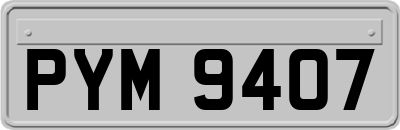 PYM 9407